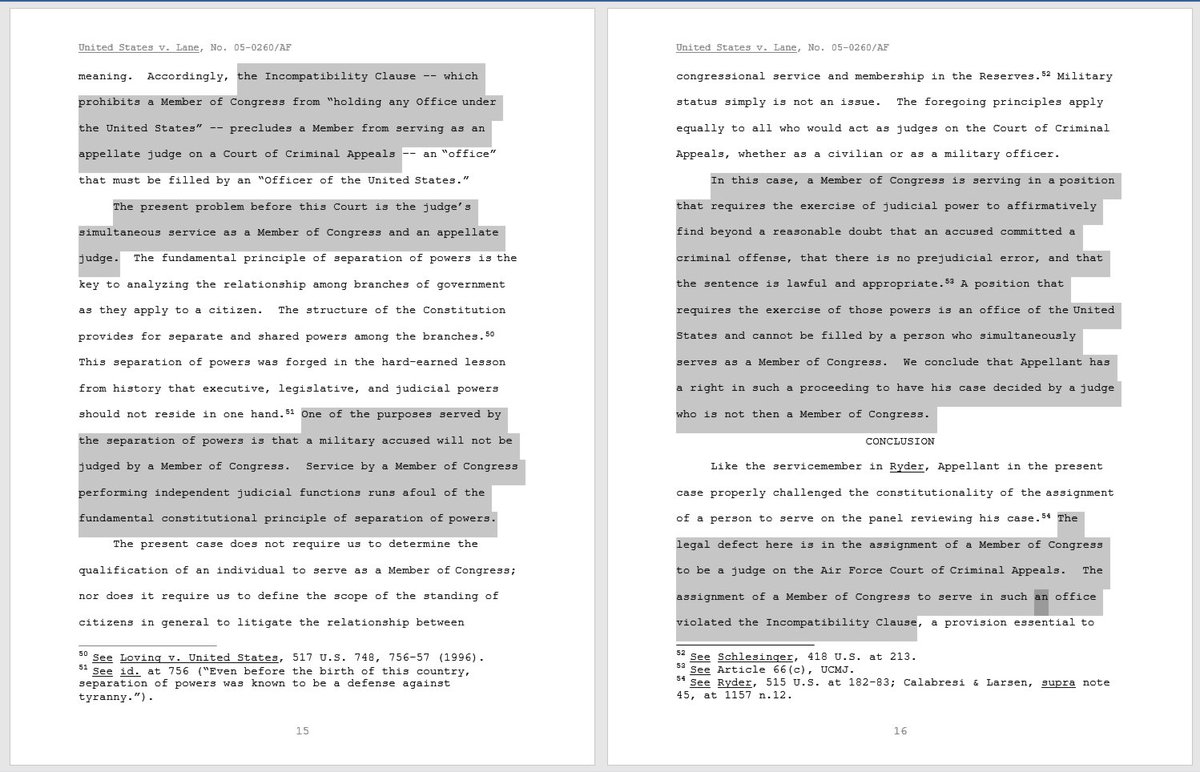 United States v. Lane, No. 05-0260/AF

meaning. Accordingly, the Incompatibility Clause -- which prohibits a Member of Congress from "holding any Office under the United States" -- precludes a Member from serving as an appellate judge on a Court of Criminal Appeals -- an "office" that must be filled by an "Officer of the United States."

The present problem before this Court is the judge's simultaneous service as a Member of Congress and an appellate judge. The fundamental principle of separation of powers is the key to analyzing the relationship among branches of government as they apply to a citizen. The structure of the Constitution provides for separate and shared powers among the branches.$^{50}$ This separation of powers was forged in the hard-earned lesson from history that executive, legislative, and judicial powers should not reside in one hand.$^{51}$ One of the purposes served by the separation of powers is that a military accused will not be judged by a Member of Congress. Service by a Member of Congress performing independent judicial functions runs afoul of the fundamental constitutional principle of separation of powers.

The present case does not require us to determine the qualification of an individual to serve as a Member of Congress; nor does it require us to define the scope of the standing of citizens in general to litigate the relationship between

$^{50}$ See Loving v. United States, 517 U.S. 748, 756-57 (1996).
$^{51}$ See id. at 756 ("Even before the birth of this country, separation of powers was known to be a defense against tyranny.").

15

United States v. Lane, No. 05-0260/AF

congressional service and membership in the Reserves.$^{52}$ Military status simply is not an issue. The foregoing principles apply equally to all who would act as judges on the Court of Criminal Appeals, whether as a civilian or as a military officer.

In this case, a Member of Congress is serving in a position that requires the exercise of judicial power to affirmatively find beyond a reasonable doubt that an accused committed a criminal offense, that there is no prejudicial error, and that the sentence is lawful and appropriate.$^{53}$ A position that requires the exercise of those powers is an office of the United States and cannot be filled by a person who simultaneously serves as a Member of Congress. We conclude that Appellant has a right in such a proceeding to have his case decided by a judge who is not then a Member of Congress.

CONCLUSION

Like the servicemember in Ryder, Appellant in the present case properly challenged the constitutionality of the assignment of a person to serve on the panel reviewing his case.$^{54}$ The legal defect here is in the assignment of a Member of Congress to be a judge on the Air Force Court of Criminal Appeals. The assignment of a Member of Congress to serve in such an office violated the Incompatibility Clause, a provision essential to

$^{52}$ See Schlesinger, 418 U.S. at 213.
$^{53}$ See Article 66(c), UCMJ.
$^{54}$ See Ryder, 515 U.S. at 182-83; Calabresi & Larsen, supra note 45, at 1157 n.12.

16